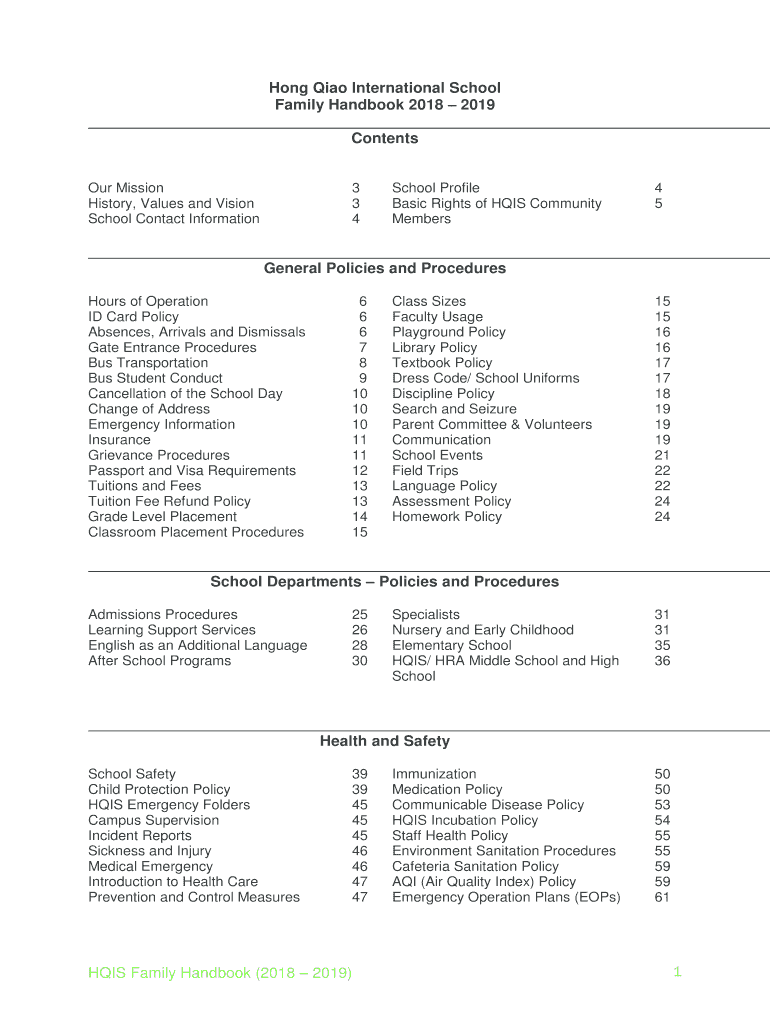 Hong Qiao International School
Family Handbook 2018 – 2019

Contents

Our Mission 3
History, Values and Vision 3
School Contact Information 4

School Profile 4
Basic Rights of HQIS Community Members 5

General Policies and Procedures

Hours of Operation 6
ID Card Policy 6
Absences, Arrivals and Dismissals 6
Gate Entrance Procedures 7
Bus Transportation 8
Bus Student Conduct 9
Cancellation of the School Day 10
Change of Address 10
Emergency Information 10
Insurance 11
Grievance Procedures 11
Passport and Visa Requirements 12
Tuitions and Fees 13
Tuition Fee Refund Policy 13
Grade Level Placement 14
Classroom Placement Procedures 15

Class Sizes 15
Faculty Usage 15
Playground Policy 16
Library Policy 16
Textbook Policy 17
Dress Code/ School Uniforms 17
Discipline Policy 18
Search and Seizure 19
Parent Committee & Volunteers 19
Communication 19
School Events 21
Field Trips 22
Language Policy 22
Assessment Policy 24
Homework Policy 24

School Departments – Policies and Procedures

Admissions Procedures 25
Learning Support Services 26
English as an Additional Language 28
After School Programs 30

Specialists 31
Nursery and Early Childhood 31
Elementary School 35
HQIS/ HRA Middle School and High School 36

Health and Safety

School Safety 39
Child Protection Policy 39
HQIS Emergency Folders 45
Campus Supervision 45
Incident Reports 45
Sickness and Injury 46
Medical Emergency 46
Introduction to Health Care 47
Prevention and Control Measures 47

Immunization 50
Medication Policy 50
Communicable Disease Policy 53
HQIS Incubation Policy 54
Staff Health Policy 55
Environment Sanitation Procedures 55
Cafeteria Sanitation Policy 59
AQI (Air Quality Index) Policy 59
Emergency Operation Plans (EOPs) 61

HQIS Family Handbook (2018 – 2019) 1